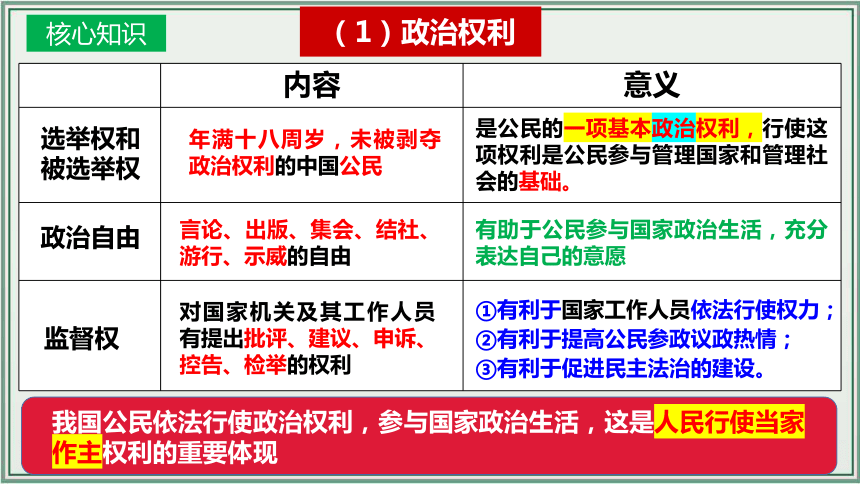 核心知识

（1）政治权利

|  | 内容 | 意义 |
|---|---|---|
| 选举权和被选举权 | 年满十八周岁，未被剥夺政治权利的中国公民 | 是公民的一项基本政治权利，行使这项权利是公民参与管理国家和管理社会的基础。 |
| 政治自由 | 言论、出版、集会、结社、游行、示威的自由 | 有助于公民参与国家政治生活，充分表达自己的意愿 |
| 监督权 | 对国家机关及其工作人员有提出批评、建议、申诉、控告、检举的权利 | ①有利于国家工作人员依法行使权力；②有利于提高公民参政议政热情；③有利于促进民主法治的建设。 |

我国公民依法行使政治权利，参与国家政治生活，这是人民行使当家作主权利的重要体现